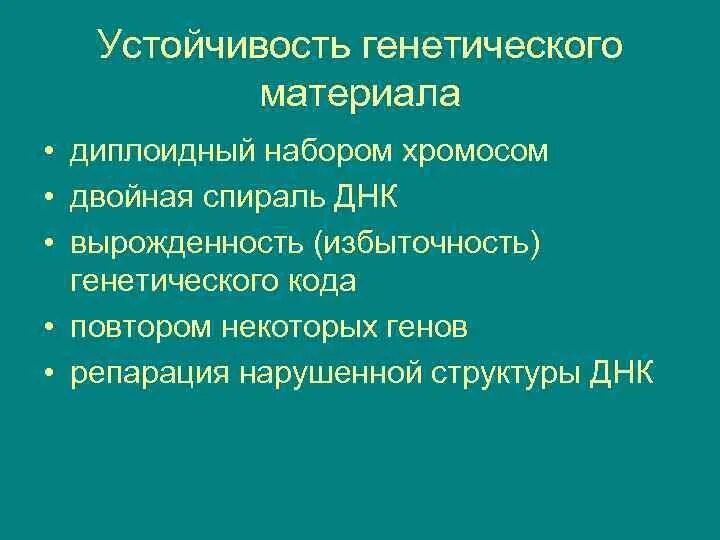 Устойчивость генетического материала

• диплоидный набором хромосом
• двойная спираль ДНК
• вырожденность (избыточность) генетического кода
• повтором некоторых генов
• репарация нарушенной структуры ДНК